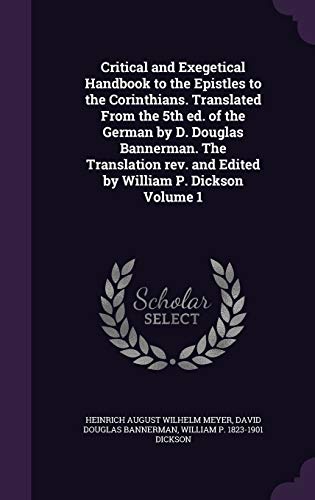 Critical and Exegetical Handbook to the Epistles to the Corinthians. Translated From the 5th ed. of the German by D. Douglas Bannerman. The Translation rev. and Edited by William P. Dickson Volume 1

Scholar
SELECT

HEINRICH AUGUST WILHELM MEYER, DAVID DOUGLAS BANNERMAN, WILLIAM P. 1823-1901 DICKSON